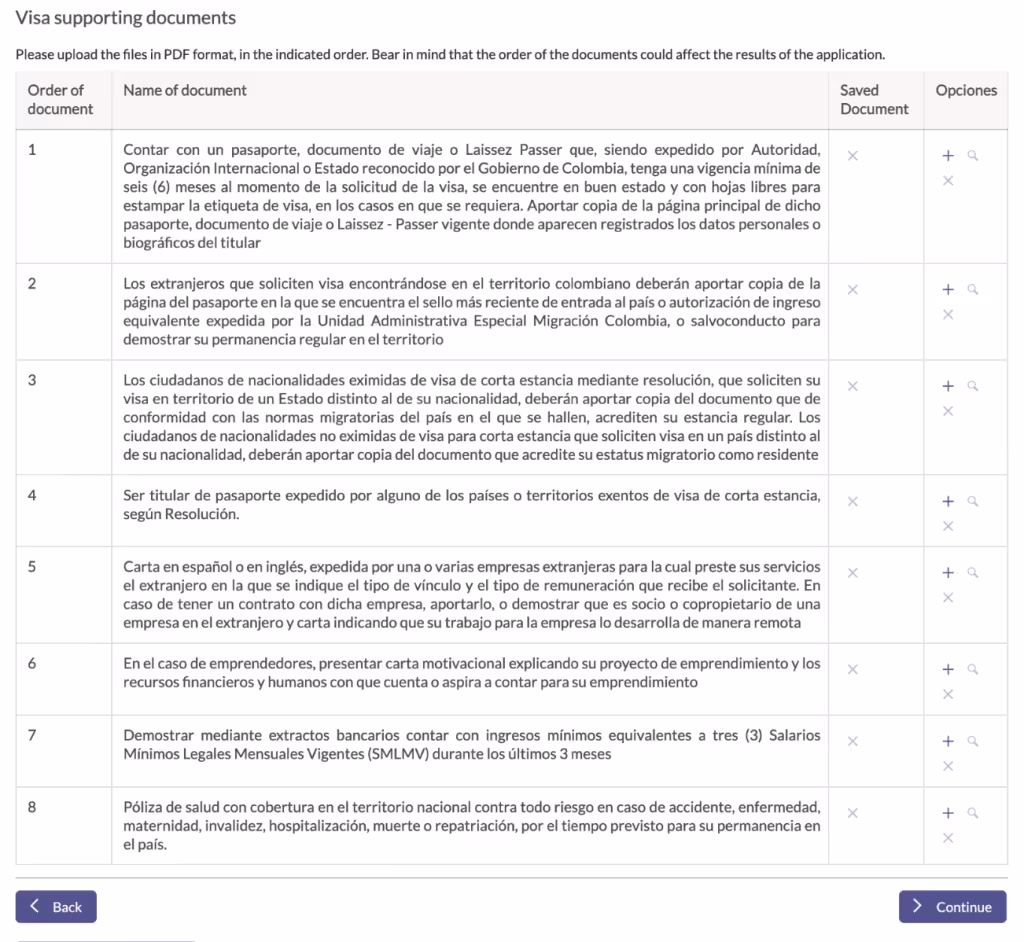 Visa supporting documents

Please upload the files in PDF format, in the indicated order. Bear in mind that the order of the documents could affect the results of the application.

| Order of document | Name of document | Saved Document | Opciones |
|---|---|---|---|
| 1 | Contar con un pasaporte, documento de viaje o Laissez Passer que, siendo expedido por Autoridad, Organización Internacional o Estado reconocido por el Gobierno de Colombia, tenga una vigencia mínima de seis (6) meses al momento de la solicitud de la visa, se encuentre en buen estado y con hojas libres para estampar la etiqueta de visa, en los casos en que se requiera. Aportar copia de la página principal de dicho pasaporte, documento de viaje o Laissez - Passer vigente donde aparecen registrados los datos personales o biográficos del titular | × | + × |
| 2 | Los extranjeros que soliciten visa encontrándose en el territorio colombiano deberán aportar copia de la página del pasaporte en la que se encuentra el sello más reciente de entrada al país o autorización de ingreso equivalente expedida por la Unidad Administrativa Especial Migración Colombia, o salvoconducto para demostrar su permanencia regular en el territorio | × | + × |
| 3 | Los ciudadanos de nacionalidades eximidas de visa de corta estancia mediante resolución, que soliciten su visa en territorio de un Estado distinto al de su nacionalidad, deberán aportar copia del documento que de conformidad con las normas migratorias del país en el que se hallen, acrediten su estancia regular. Los ciudadanos de nacionalidades no eximidas de visa para corta estancia que soliciten visa en un país distinto al de su nacionalidad, deberán aportar copia del documento que acredite su estatus migratorio como residente | × | + × |
| 4 | Ser titular de pasaporte expedido por alguno de los países o territorios exentos de visa de corta estancia, según Resolución. | × | + × |
| 5 | Carta en español o en inglés, expedida por una o varias empresas extranjeras para la cual preste sus servicios el extranjero en la que se indique el tipo de vínculo y el tipo de remuneración que recibe el solicitante. En caso de tener un contrato con dicha empresa, aportarlo, o demostrar que es socio o copropietario de una empresa en el extranjero y carta indicando que su trabajo para la empresa lo desarrolla de manera remota | × | + × |
| 6 | En el caso de emprendedores, presentar carta motivacional explicando su proyecto de emprendimiento y los recursos financieros y humanos con que cuenta o aspira a contar para su emprendimiento | × | + × |
| 7 | Demostrar mediante extractos bancarios contar con ingresos mínimos equivalentes a tres (3) Salarios Mínimos Legales Mensuales Vigentes (SMLMV) durante los últimos 3 meses | × | + × |
| 8 | Póliza de salud con cobertura en el territorio nacional contra todo riesgo en caso de accidente, enfermedad, maternidad, invalidez, hospitalización, muerte o repatriación, por el tiempo previsto para su permanencia en el país. | × | + × |

Back

Continue